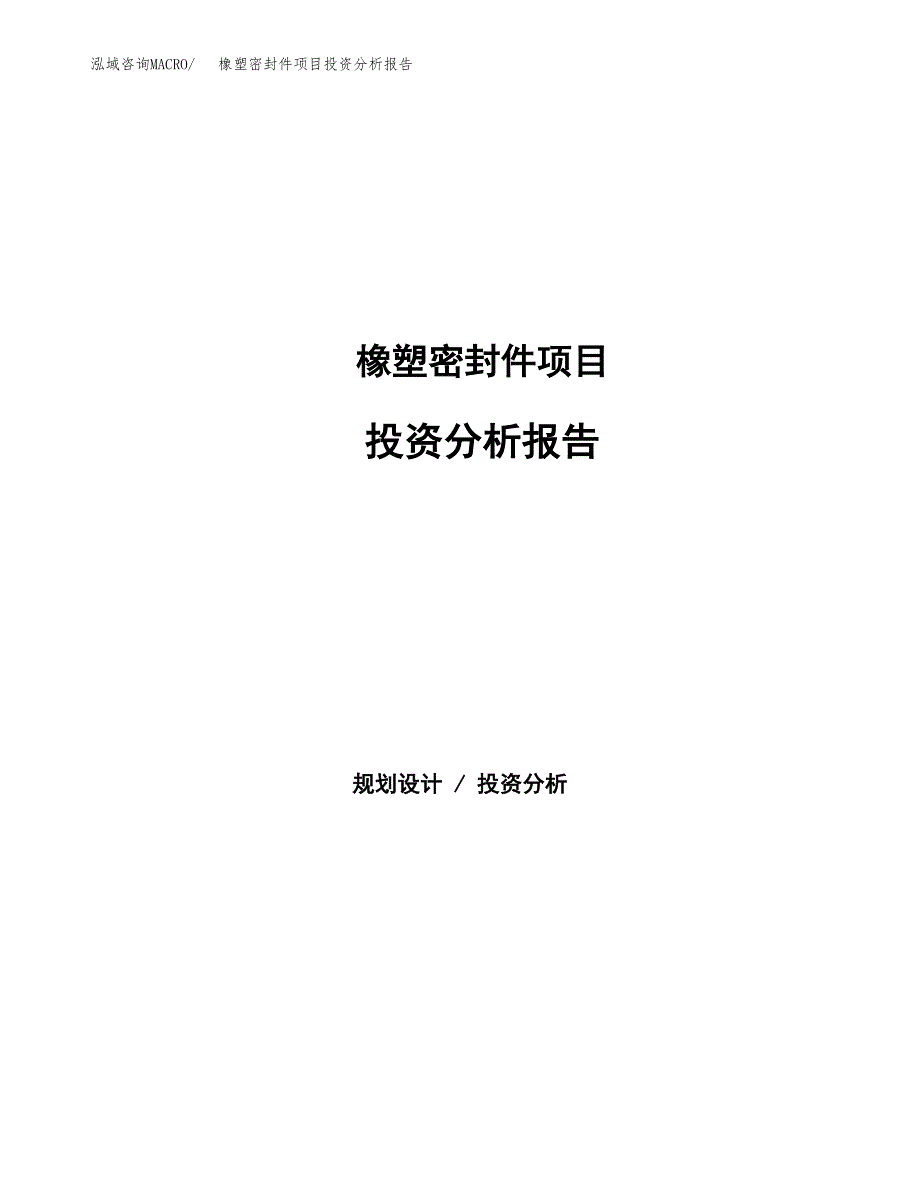 泓域咨询MACRO/　橡塑密封件项目投资分析报告

橡塑密封件项目

投资分析报告

规划设计 / 投资分析